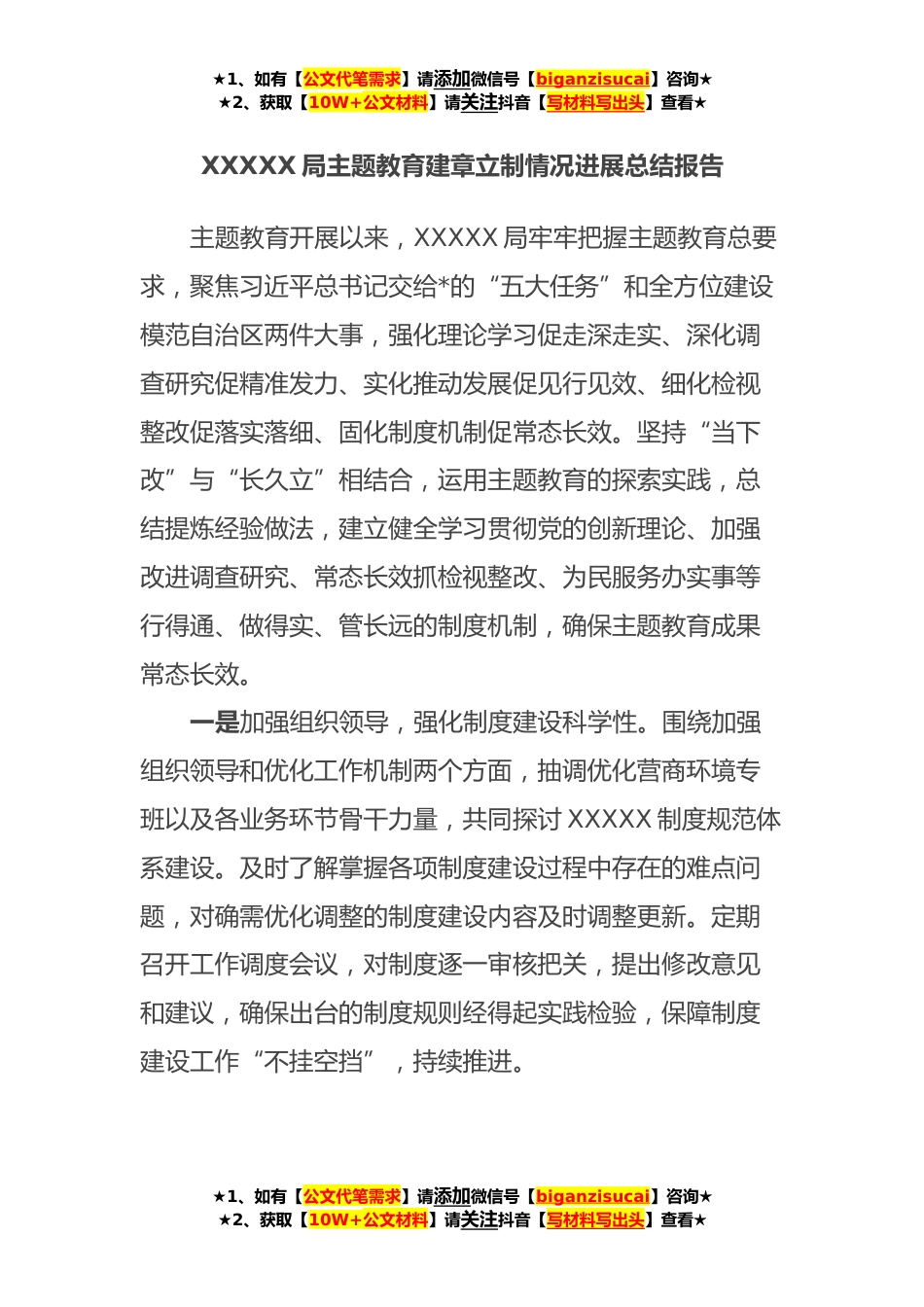 ★1、如有【公文代笔需求】请添加微信号【biganzisucai】咨询★
★2、获取【10W+公文材料】请关注抖音【写材料写出头】查看★

XXXXX 局主题教育建章立制情况进展总结报告

主题教育开展以来，XXXXX 局牢牢把握主题教育总要求，聚焦习近平总书记交给*的“五大任务”和全方位建设模范自治区两件大事，强化理论学习促走深走实、深化调查研究促精准发力、实化推动发展促见行见效、细化检视整改促落实落细、固化制度机制促常态长效。坚持“当下改”与“长久立”相结合，运用主题教育的探索实践，总结提炼经验做法，建立健全学习贯彻党的创新理论、加强改进调查研究、常态长效抓检视整改、为民服务办实事等行得通、做得实、管长远的制度机制，确保主题教育成果常态长效。

一是加强组织领导，强化制度建设科学性。围绕加强组织领导和优化工作机制两个方面，抽调优化营商环境专班以及各业务环节骨干力量，共同探讨 XXXXX 制度规范体系建设。及时了解掌握各项制度建设过程中存在的难点问题，对确需优化调整的制度建设内容及时调整更新。定期召开工作调度会议，对制度逐一审核把关，提出修改意见和建议，确保出台的制度规则经得起实践检验，保障制度建设工作“不挂空挡”，持续推进。

★1、如有【公文代笔需求】请添加微信号【biganzisucai】咨询★
★2、获取【10W+公文材料】请关注抖音【写材料写出头】查看★